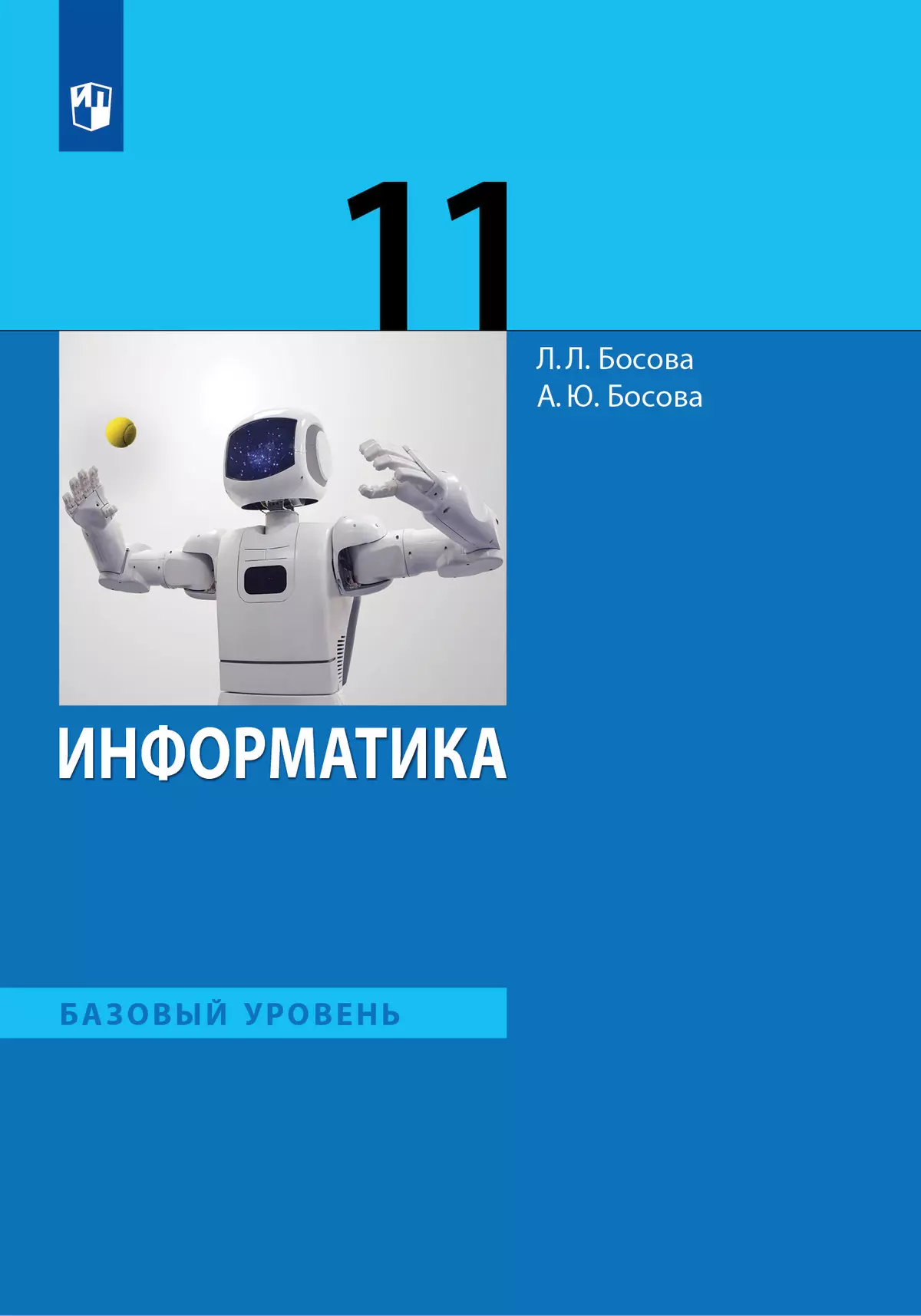 11

Л. Л. Босова
А. Ю. Босова

ИНФОРМАТИКА

БАЗОВЫЙ УРОВЕНЬ